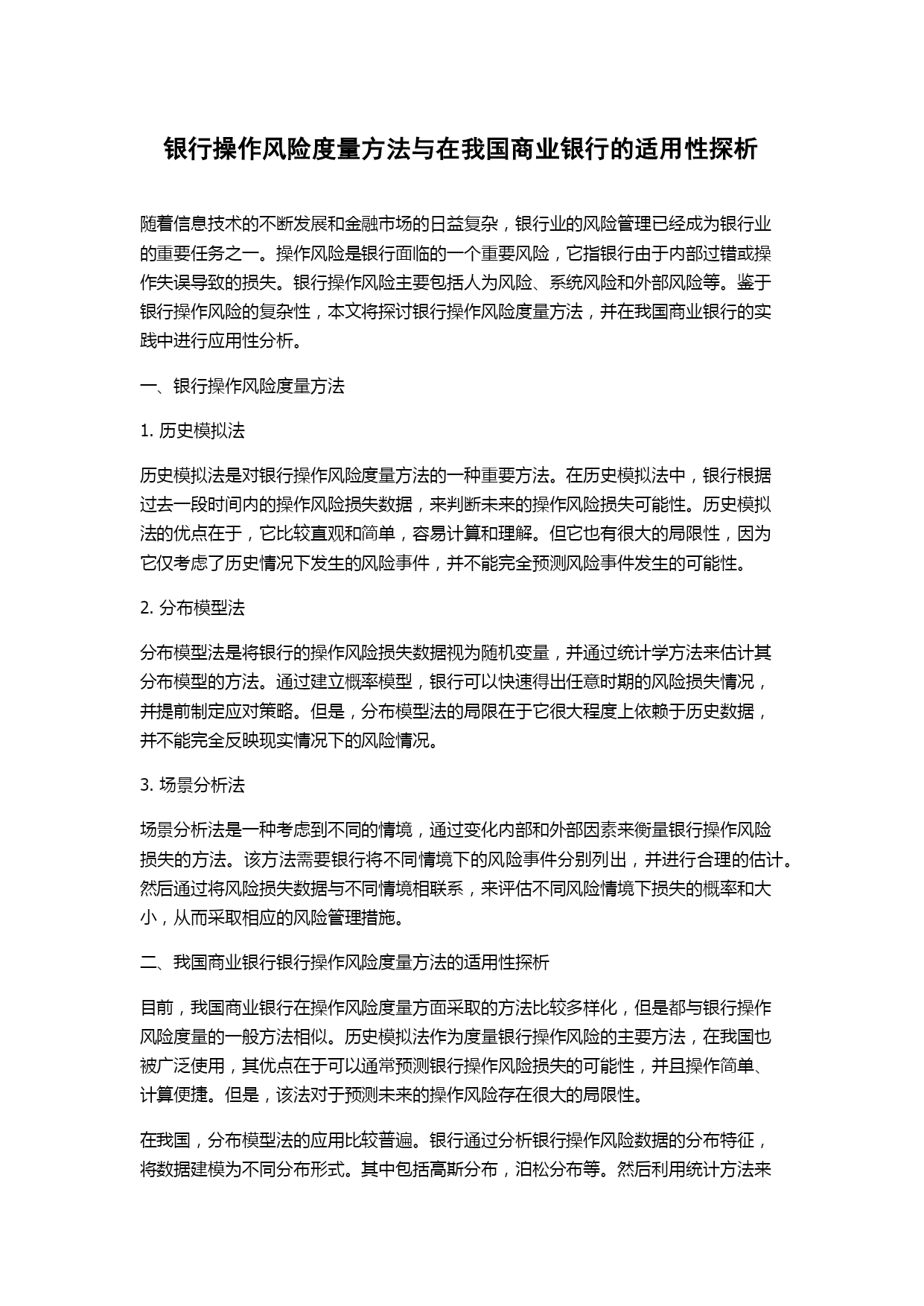 银行操作风险度量方法与在我国商业银行的适用性探析

随着信息技术的不断发展和金融市场的日益复杂，银行业的风险管理已经成为银行业的重要任务之一。操作风险是银行面临的一个重要风险，它指银行由于内部过错或操作失误导致的损失。银行操作风险主要包括人为风险、系统风险和外部风险等。鉴于银行操作风险的复杂性，本文将探讨银行操作风险度量方法，并在我国商业银行的实践中进行应用性分析。

一、银行操作风险度量方法

1. 历史模拟法

历史模拟法是对银行操作风险度量方法的一种重要方法。在历史模拟法中，银行根据过去一段时间内的操作风险损失数据，来判断未来的操作风险损失可能性。历史模拟法的优点在于，它比较直观和简单，容易计算和理解。但它也有很大的局限性，因为它仅考虑了历史情况下发生的风险事件，并不能完全预测风险事件发生的可能性。

2. 分布模型法

分布模型法是将银行的操作风险损失数据视为随机变量，并通过统计学方法来估计其分布模型的方法。通过建立概率模型，银行可以快速得出任意时期的风险损失情况，并提前制定应对策略。但是，分布模型法的局限在于它很大程度上依赖于历史数据，并不能完全反映现实情况下的风险情况。

3. 场景分析法

场景分析法是一种考虑到不同的情境，通过变化内部和外部因素来衡量银行操作风险损失的方法。该方法需要银行将不同情境下的风险事件分别列出，并进行合理的估计。然后通过将风险损失数据与不同情境相联系，来评估不同风险情境下损失的概率和大小，从而采取相应的风险管理措施。

二、我国商业银行银行操作风险度量方法的适用性探析

目前，我国商业银行在操作风险度量方面采取的方法比较多样化，但是都与银行操作风险度量的一般方法相似。历史模拟法作为度量银行操作风险的主要方法，在我国也被广泛使用，其优点在于可以通常预测银行操作风险损失的可能性，并且操作简单、计算便捷。但是，该法对于预测未来的操作风险存在很大的局限性。

在我国，分布模型法的应用比较普遍。银行通过分析银行操作风险数据的分布特征，将数据建模为不同分布形式。其中包括高斯分布，泊松分布等。然后利用统计方法来